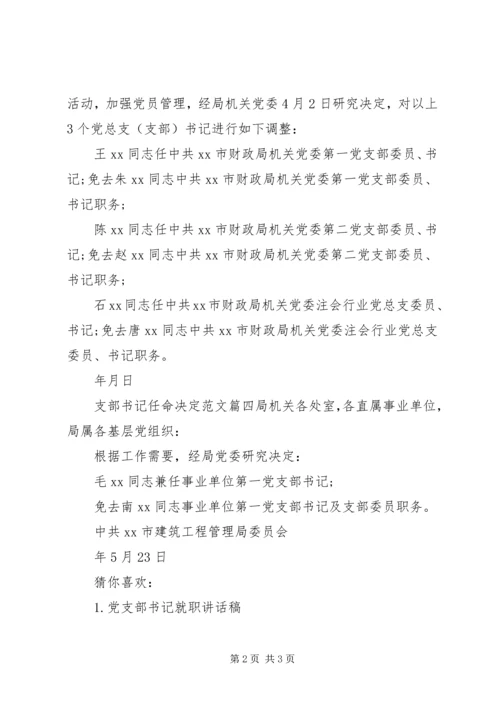 活动，加强党员管理，经局机关党委4月2日研究决定，对以上3个党总支（支部）书记进行如下调整：

王xx同志任中共xx市财政局机关党委第一党支部委员、书记;免去朱xx同志中共xx市财政局机关党委第一党支部委员、书记职务;

陈xx同志任中共xx市财政局机关党委第二党支部委员、书记;免去赵xx同志中共xx市财政局机关党委第二党支部委员、书记职务;

石xx同志任中共xx市财政局机关党委注会行业党总支委员、书记;免去唐xx同志中共xx市财政局机关党委注会行业党总支委员、书记职务。

年月日

支部书记任命决定范文篇四局机关各处室,各直属事业单位,局属各基层党组织:

根据工作需要，经局党委研究决定:

毛xx同志兼任事业单位第一党支部书记;

免去南xx同志事业单位第一党支部书记及支部委员职务。

中共xx市建筑工程管理局委员会

年5月23日

猜你喜欢:

1.党支部书记就职讲话稿

第2页 共3页